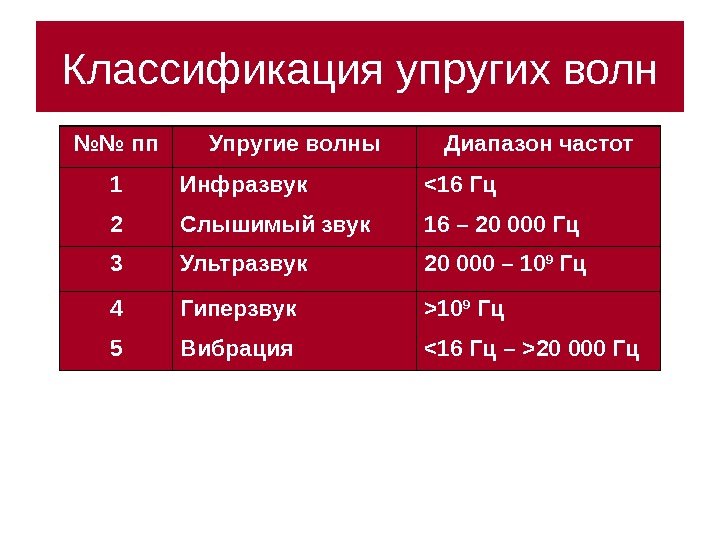 Классификация упругих волн

| №№ пп | Упругие волны | Диапазон частот |
|---|---|---|
| 1 | Инфразвук | <16 Гц |
| 2 | Слышимый звук | 16 – 20 000 Гц |
| 3 | Ультразвук | 20 000 – $10^9$ Гц |
| 4 | Гиперзвук | >$10^9$ Гц |
| 5 | Вибрация | <16 Гц – >20 000 Гц |